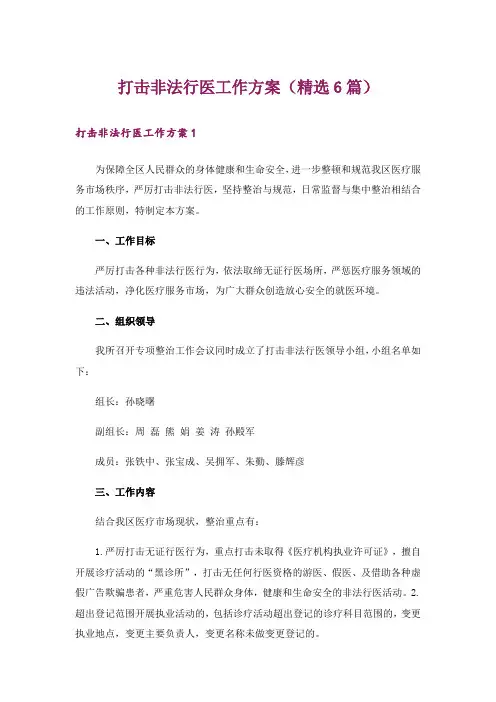 打击非法行医工作方案（精选6篇）

打击非法行医工作方案1

为保障全区人民群众的身体健康和生命安全，进一步整顿和规范我区医疗服务市场秩序，严厉打击非法行医，坚持整治与规范，日常监督与集中整治相结合的工作原则，特制定本方案。

一、工作目标

严厉打击各种非法行医行为，依法取缔无证行医场所，严惩医疗服务领域的违法活动，净化医疗服务市场，为广大群众创造放心安全的就医环境。

二、组织领导

我所召开专项整治工作会议同时成立了打击非法行医领导小组，小组名单如下：

组长：孙晓曙

副组长：周 磊 熊 娟 姜 涛 孙殿军

成员：张铁中、张宝成、吴拥军、朱勤、滕解彦

三、工作内容

结合我区医疗市场现状，整治重点有：

1.严厉打击无证行医行为，重点打击未取得《医疗机构执业许可证》，擅自开展诊疗活动的“黑诊所”，打击无任何行医资格的游医、假医、及借助各种虚假广告欺骗患者，严重危害人民群众身体，健康和生命安全的非法行医活动。2.超出登记范围开展执业活动的，包括诊疗活动超出登记的诊疗科目范围的，变更执业地点，变更主要负责人，变更名称未做变更登记的。